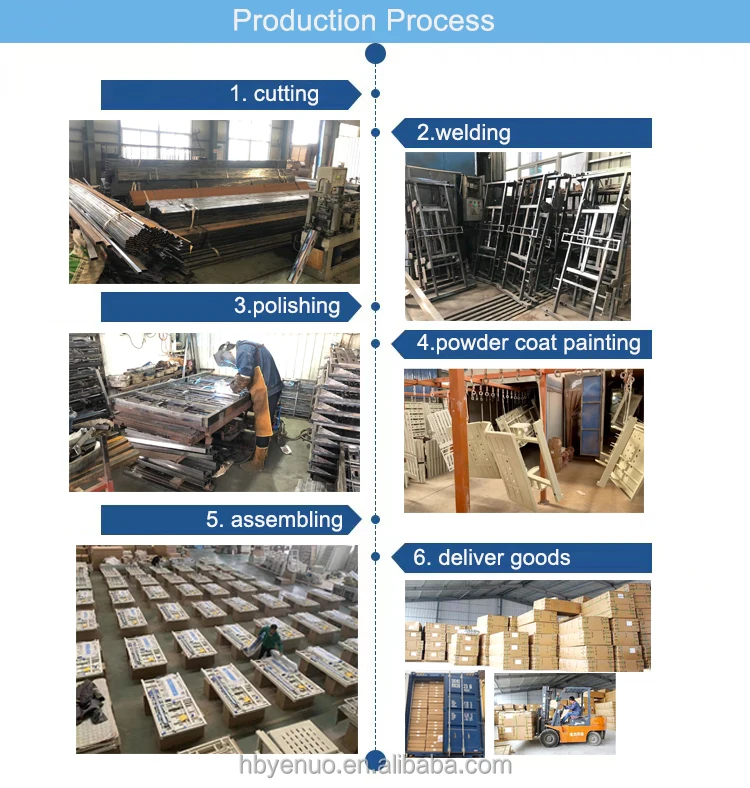 Production Process

1. cutting

2.welding

3.polishing

4.powder coat painting

5. assembling

6. deliver goods

hbyenuo.en.alibaba.com